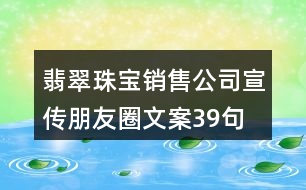 翡翠珠宝销售公司宣传朋友圈文案39句